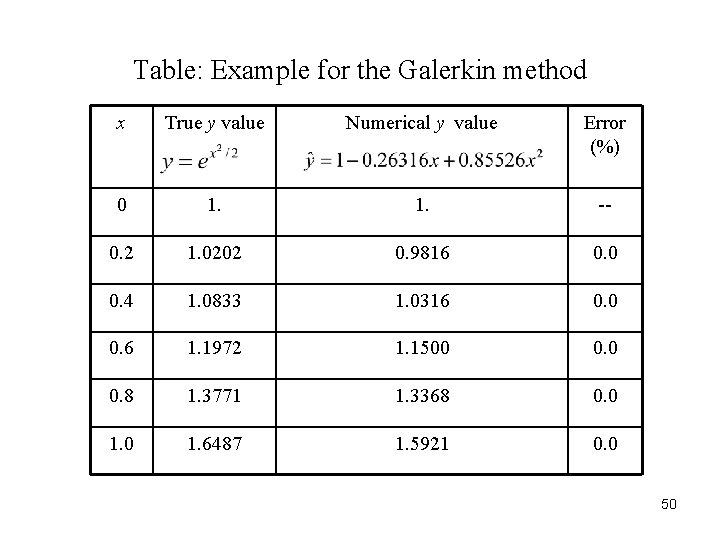 Table: Example for the Galerkin method

| $x$ | True $y$ value $y = e^{x^2/2}$ | Numerical $y$ value $\hat{y} = 1 - 0.26316x + 0.85526x^2$ | Error (%) |
|---|---|---|---|
| 0 | 1. | 1. | -- |
| 0.2 | 1.0202 | 0.9816 | 0.0 |
| 0.4 | 1.0833 | 1.0316 | 0.0 |
| 0.6 | 1.1972 | 1.1500 | 0.0 |
| 0.8 | 1.3771 | 1.3368 | 0.0 |
| 1.0 | 1.6487 | 1.5921 | 0.0 |

50